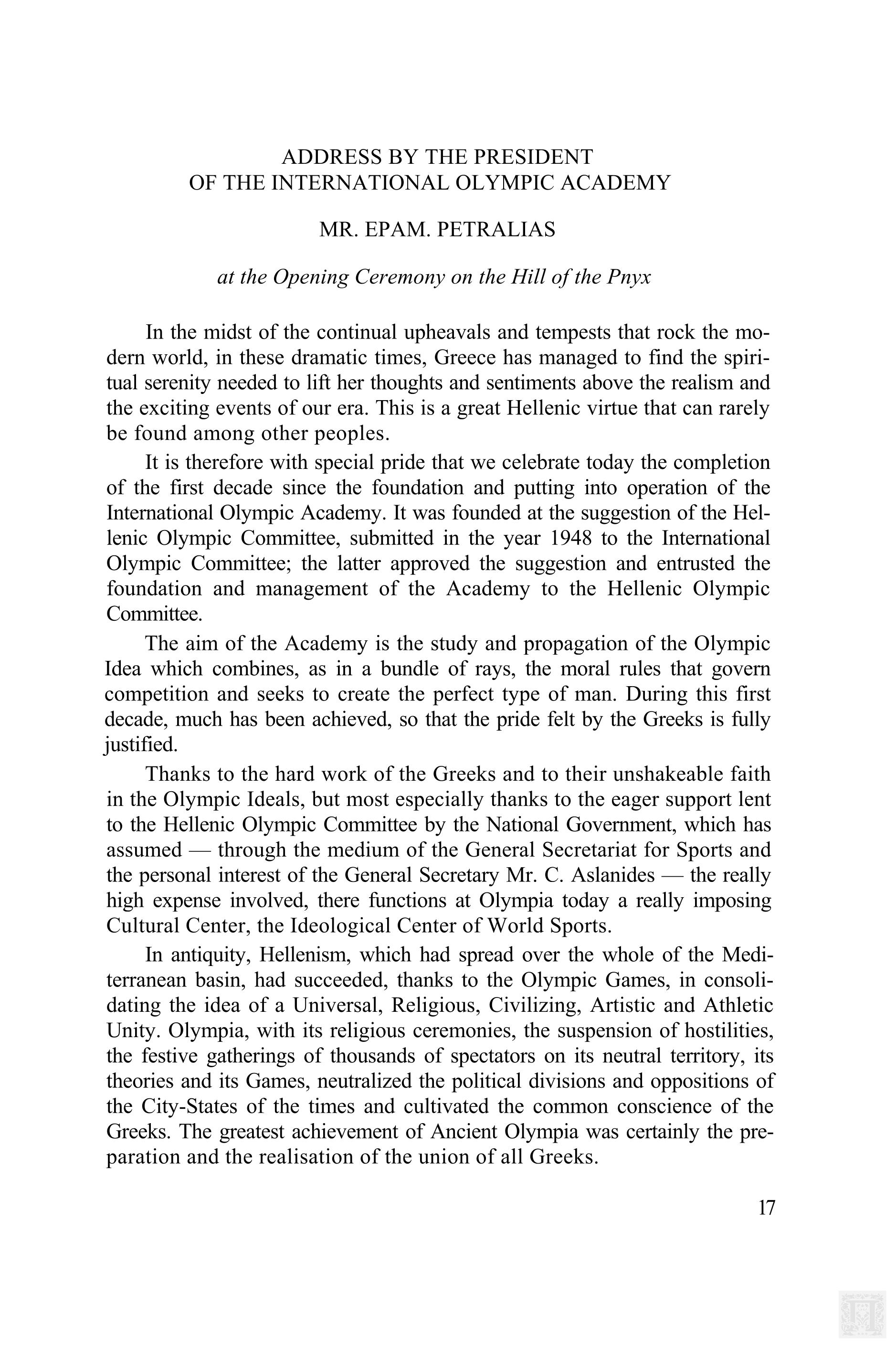 ADDRESS BY THE PRESIDENT
OF THE INTERNATIONAL OLYMPIC ACADEMY

MR. EPAM. PETRALIAS

at the Opening Ceremony on the Hill of the Pnyx

In the midst of the continual upheavals and tempests that rock the modern world, in these dramatic times, Greece has managed to find the spiritual serenity needed to lift her thoughts and sentiments above the realism and the exciting events of our era. This is a great Hellenic virtue that can rarely be found among other peoples.

It is therefore with special pride that we celebrate today the completion of the first decade since the foundation and putting into operation of the International Olympic Academy. It was founded at the suggestion of the Hellenic Olympic Committee, submitted in the year 1948 to the International Olympic Committee; the latter approved the suggestion and entrusted the foundation and management of the Academy to the Hellenic Olympic Committee.

The aim of the Academy is the study and propagation of the Olympic Idea which combines, as in a bundle of rays, the moral rules that govern competition and seeks to create the perfect type of man. During this first decade, much has been achieved, so that the pride felt by the Greeks is fully justified.

Thanks to the hard work of the Greeks and to their unshakeable faith in the Olympic Ideals, but most especially thanks to the eager support lent to the Hellenic Olympic Committee by the National Government, which has assumed — through the medium of the General Secretariat for Sports and the personal interest of the General Secretary Mr. C. Aslanides — the really high expense involved, there functions at Olympia today a really imposing Cultural Center, the Ideological Center of World Sports.

In antiquity, Hellenism, which had spread over the whole of the Mediterranean basin, had succeeded, thanks to the Olympic Games, in consolidating the idea of a Universal, Religious, Civilizing, Artistic and Athletic Unity. Olympia, with its religious ceremonies, the suspension of hostilities, the festive gatherings of thousands of spectators on its neutral territory, its theories and its Games, neutralized the political divisions and oppositions of the City-States of the times and cultivated the common conscience of the Greeks. The greatest achievement of Ancient Olympia was certainly the preparation and the realisation of the union of all Greeks.

17